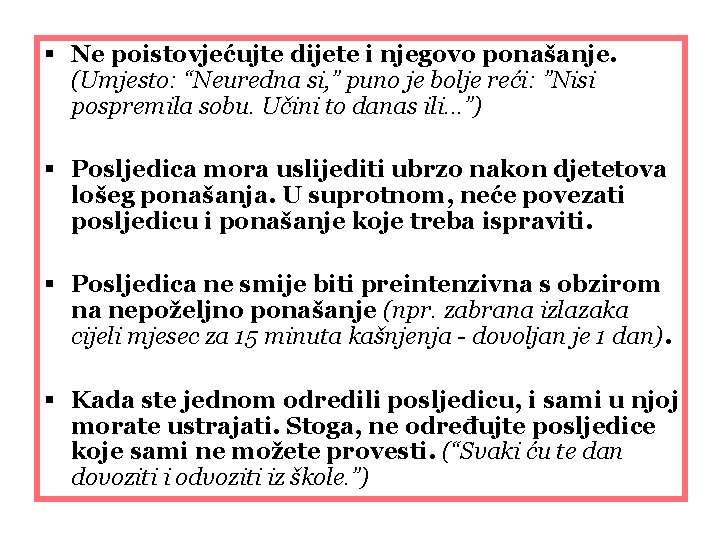 ▪ Ne poistovjećujte dijete i njegovo ponašanje. (Umjesto: “Neuredna si,” puno je bolje reći: ”Nisi pospremila sobu. Učini to danas ili…”)

▪ Posljedica mora uslijediti ubrzo nakon djetetova lošeg ponašanja. U suprotnom, neće povezati posljedicu i ponašanje koje treba ispraviti.

▪ Posljedica ne smije biti preintenzivna s obzirom na nepoželjno ponašanje (npr. zabrana izlazaka cijeli mjesec za 15 minuta kašnjenja - dovoljan je 1 dan).

▪ Kada ste jednom odredili posljedicu, i sami u njoj morate ustrajati. Stoga, ne određujte posljedice koje sami ne možete provesti. (“Svaki ću te dan dovoziti i odvoziti iz škole.”)